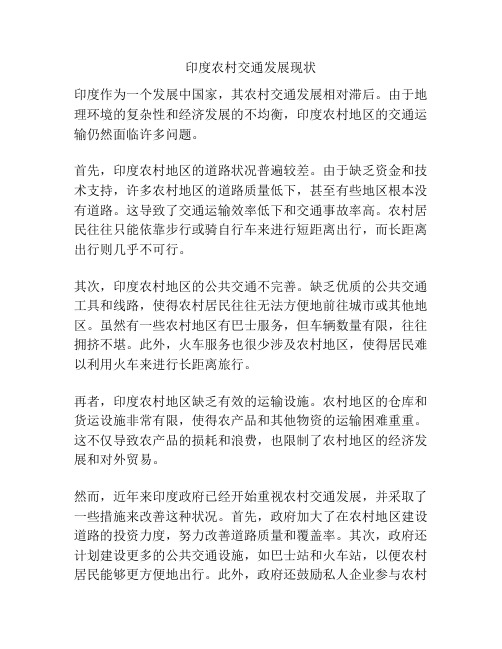 印度农村交通发展现状

印度作为一个发展中国家，其农村交通发展相对滞后。由于地理环境的复杂性和经济发展的不均衡，印度农村地区的交通运输仍然面临许多问题。

首先，印度农村地区的道路状况普遍较差。由于缺乏资金和技术支持，许多农村地区的道路质量低下，甚至有些地区根本没有道路。这导致了交通运输效率低下和交通事故率高。农村居民往往只能依靠步行或骑自行车来进行短距离出行，而长距离出行则几乎不可行。

其次，印度农村地区的公共交通不完善。缺乏优质的公共交通工具和线路，使得农村居民往往无法方便地前往城市或其他地区。虽然有一些农村地区有巴士服务，但车辆数量有限，往往拥挤不堪。此外，火车服务也很少涉及农村地区，使得居民难以利用火车来进行长距离旅行。

再者，印度农村地区缺乏有效的运输设施。农村地区的仓库和货运设施非常有限，使得农产品和其他物资的运输困难重重。这不仅导致农产品的损耗和浪费，也限制了农村地区的经济发展和对外贸易。

然而，近年来印度政府已经开始重视农村交通发展，并采取了一些措施来改善这种状况。首先，政府加大了在农村地区建设道路的投资力度，努力改善道路质量和覆盖率。其次，政府还计划建设更多的公共交通设施，如巴士站和火车站，以便农村居民能够更方便地出行。此外，政府还鼓励私人企业参与农村